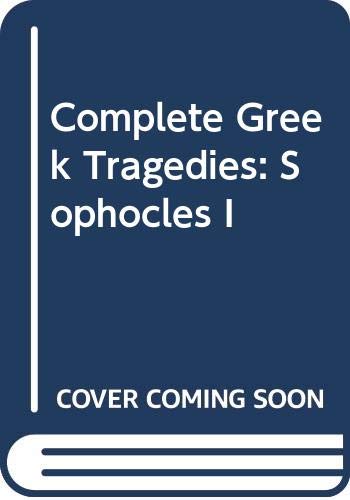 Complete Greek Tragedies: Sophocles I

COVER COMING SOON